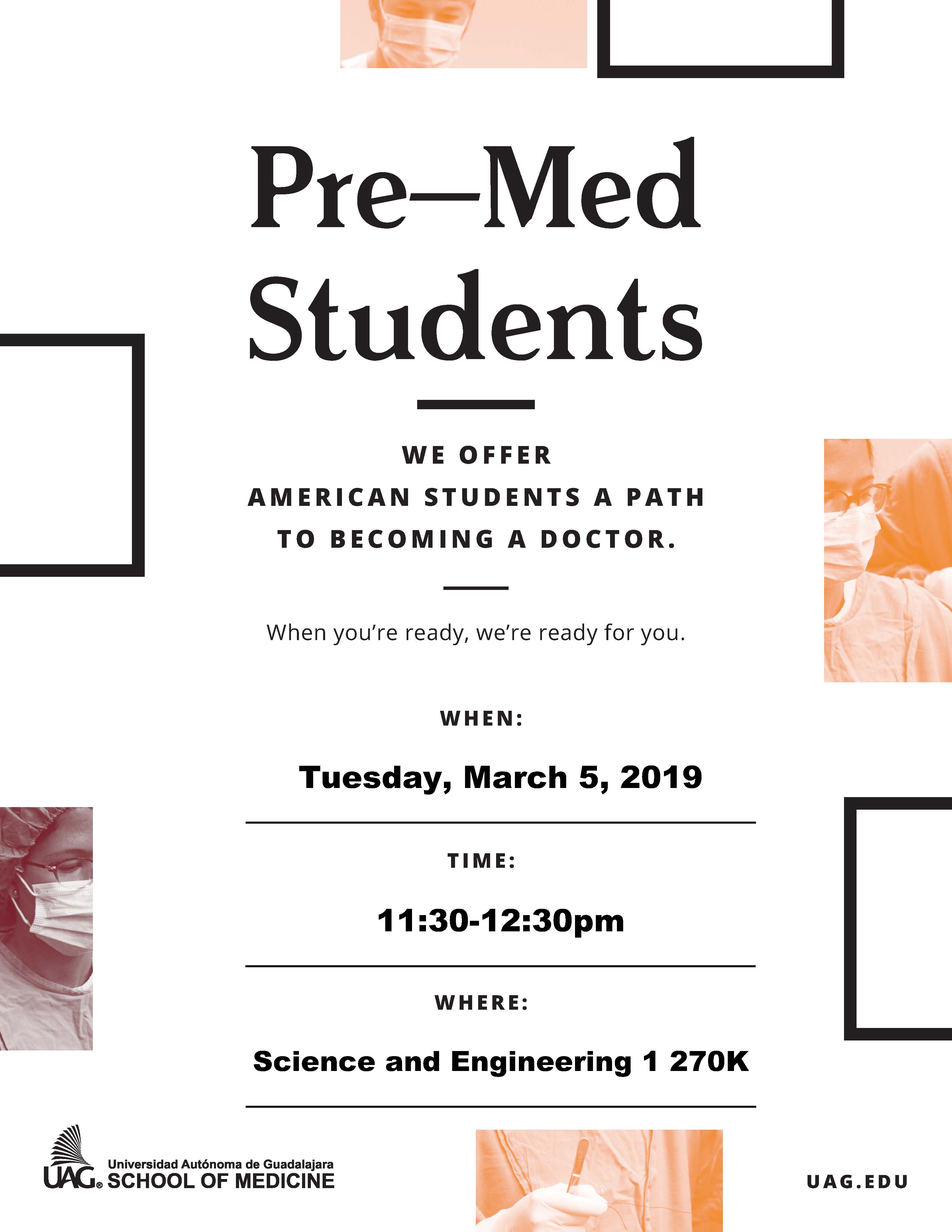 Pre–Med Students

WE OFFER
AMERICAN STUDENTS A PATH
TO BECOMING A DOCTOR.

When you're ready, we're ready for you.

WHEN:

Tuesday, March 5, 2019

TIME:

11:30-12:30pm

WHERE:

Science and Engineering 1 270K

UAG® Universidad Autónoma de Guadalajara
SCHOOL OF MEDICINE

UAG.EDU